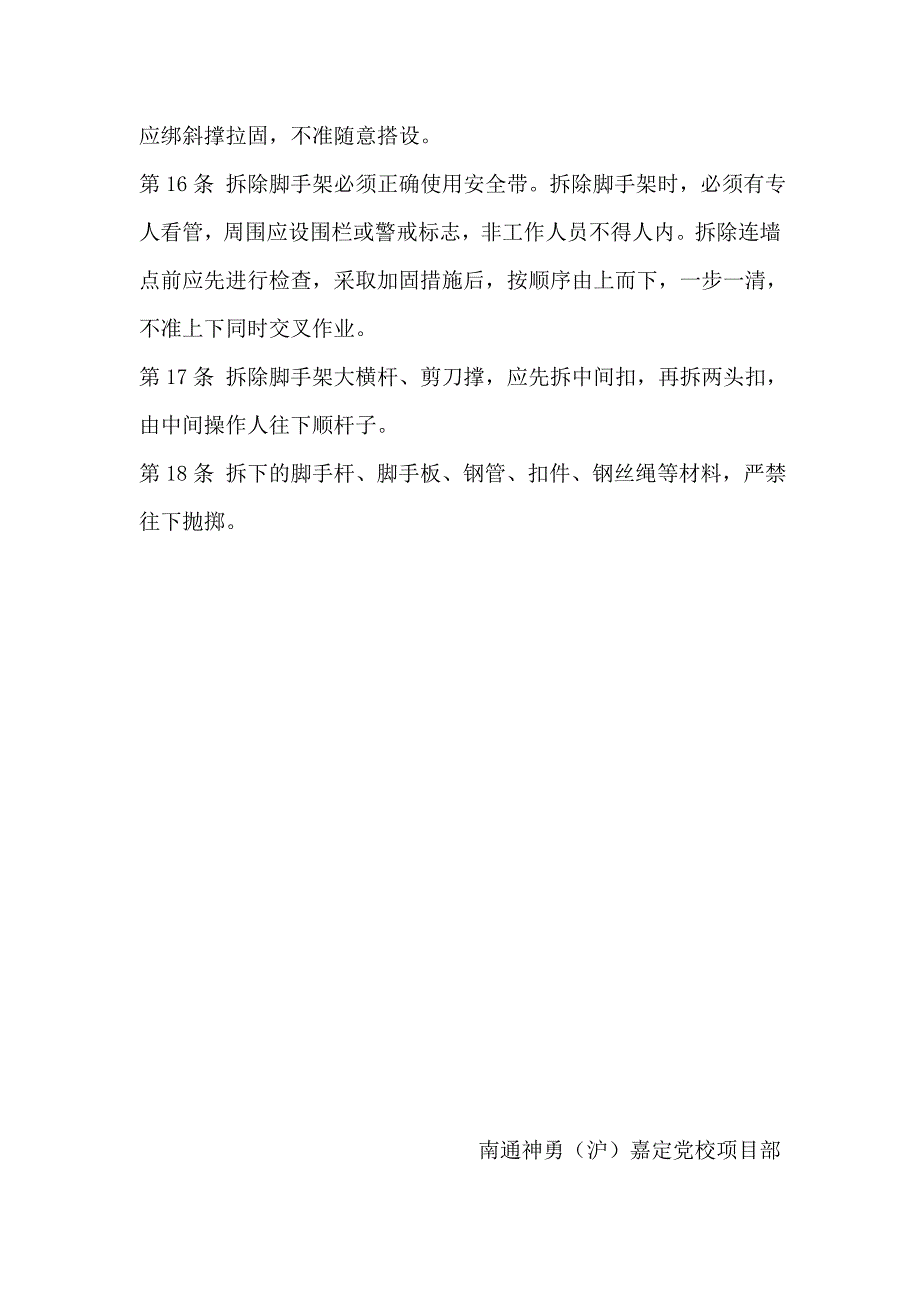 应绑斜撑拉固，不准随意搭设。

第 16 条 拆除脚手架必须正确使用安全带。拆除脚手架时，必须有专人看管，周围应设围栏或警戒标志，非工作人员不得人内。拆除连墙点前应先进行检查，采取加固措施后，按顺序由上而下，一步一清，不准上下同时交叉作业。

第 17 条 拆除脚手架大横杆、剪刀撑，应先拆中间扣，再拆两头扣，由中间操作人往下顺杆子。

第 18 条 拆下的脚手杆、脚手板、钢管、扣件、钢丝绳等材料，严禁往下抛掷。

南通神勇（沪）嘉定党校项目部